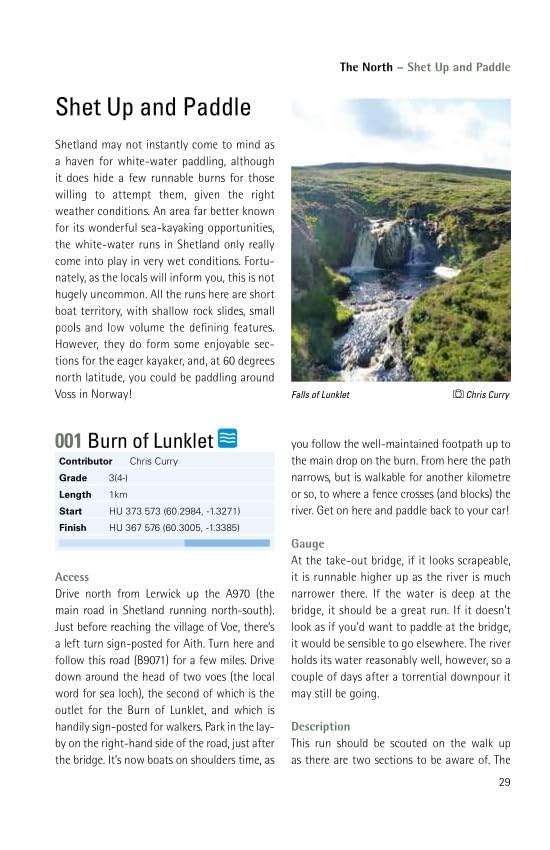 The North – Shet Up and Paddle

Shet Up and Paddle

Shetland may not instantly come to mind as a haven for white-water paddling, although it does hide a few runnable burns for those willing to attempt them, given the right weather conditions. An area far better known for its wonderful sea-kayaking opportunities, the white-water runs in Shetland only really come into play in very wet conditions. Fortunately, as the locals will inform you, this is not hugely uncommon. All the runs here are short boat territory, with shallow rock slides, small pools and low volume the defining features. However, they do form some enjoyable sections for the eager kayaker, and, at 60 degrees north latitude, you could be paddling around Voss in Norway!

Falls of Lunklet

Chris Curry

001 Burn of Lunklet

| Contributor | Chris Curry |
|---|---|
| Grade | 3(4-) |
| Length | 1km |
| Start | HU 373 573 (60.2984, -1.3271) |
| Finish | HU 367 576 (60.3005, -1.3385) |

Access
Drive north from Lerwick up the A970 (the main road in Shetland running north-south). Just before reaching the village of Voe, there's a left turn sign-posted for Aith. Turn here and follow this road (B9071) for a few miles. Drive down around the head of two voes (the local word for sea loch), the second of which is the outlet for the Burn of Lunklet, and which is handily sign-posted for walkers. Park in the lay-by on the right-hand side of the road, just after the bridge. It's now boats on shoulders time, as you follow the well-maintained footpath up to the main drop on the burn. From here the path narrows, but is walkable for another kilometre or so, to where a fence crosses (and blocks) the river. Get on here and paddle back to your car!

Gauge
At the take-out bridge, if it looks scrapeable, it is runnable higher up as the river is much narrower there. If the water is deep at the bridge, it should be a great run. If it doesn't look as if you'd want to paddle at the bridge, it would be sensible to go elsewhere. The river holds its water reasonably well, however, so a couple of days after a torrential downpour it may still be going.

Description
This run should be scouted on the walk up as there are two sections to be aware of. The

29